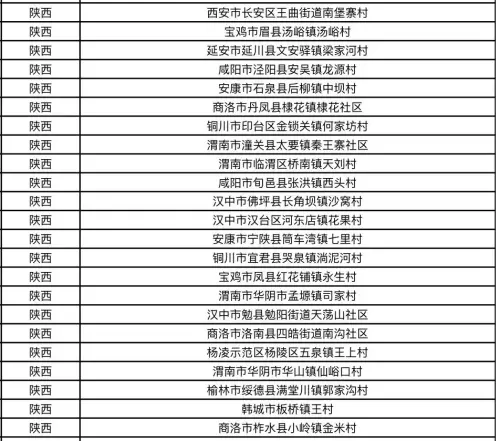 | 陕西 | 西安市长安区王曲街道南堡寨村 |
|---|---|
| 陕西 | 宝鸡市眉县汤峪镇汤峪村 |
| 陕西 | 延安市延川县文安驿镇梁家河村 |
| 陕西 | 咸阳市泾阳县安吴镇龙源村 |
| 陕西 | 安康市石泉县后柳镇中坝村 |
| 陕西 | 商洛市丹凤县棣花镇棣花社区 |
| 陕西 | 铜川市印台区金锁关镇何家坊村 |
| 陕西 | 渭南市潼关县太要镇秦王寨社区 |
| 陕西 | 渭南市临渭区桥南镇天刘村 |
| 陕西 | 咸阳市旬邑县张洪镇西头村 |
| 陕西 | 汉中市佛坪县长角坝镇沙窝村 |
| 陕西 | 汉中市汉台区河东店镇花果村 |
| 陕西 | 安康市宁陕县筒车湾镇七里村 |
| 陕西 | 铜川市宜君县哭泉镇淌泥河村 |
| 陕西 | 宝鸡市凤县红花铺镇永生村 |
| 陕西 | 渭南市华阴市孟塬镇司家村 |
| 陕西 | 汉中市勉县勉阳街道天荡山社区 |
| 陕西 | 商洛市洛南县四皓街道南沟社区 |
| 陕西 | 杨凌示范区杨陵区五泉镇王上村 |
| 陕西 | 渭南市华阴市华山镇仙峪口村 |
| 陕西 | 榆林市绥德县满堂川镇郭家沟村 |
| 陕西 | 韩城市板桥镇王村 |
| 陕西 | 商洛市柞水县小岭镇金米村 |